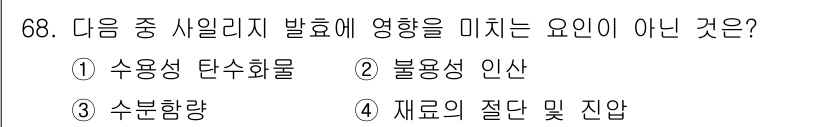 68. 다음 중 사일리지 발효에 영향을 미치는 요인이 아닌 것은?

① 수용성 탄수화물 ② 불용성 인산

③ 수분함량 ④ 재료의 절단 및 진압